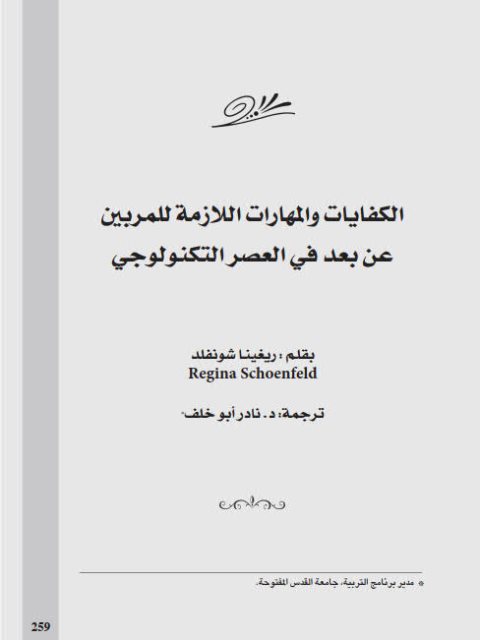 الكفايات والمهارات اللازمة للمربين عن بعد في العصر التكنولوجي

بقلم : ريغينا شونفلد
Regina Schoenfeld

ترجمة: د. نادر أبو خلف*

* مدير برنامج التربية، جامعة القدس المفتوحة.

259